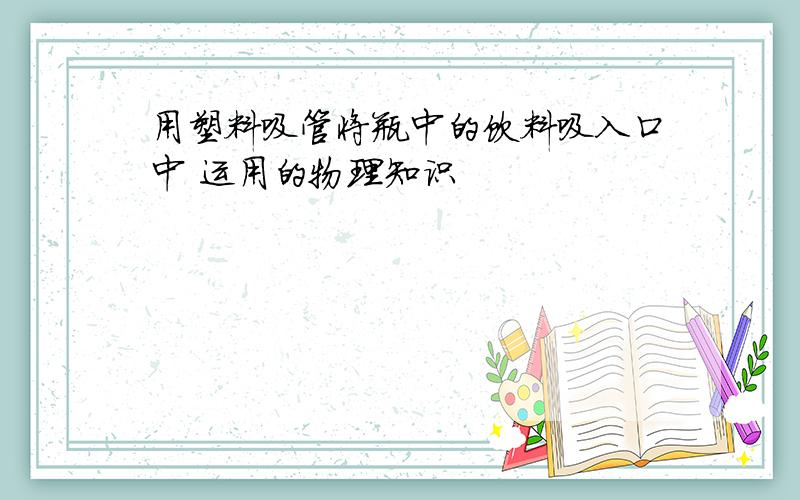 用塑料吸管将瓶中的饮料吸入口中 运用的物理知识